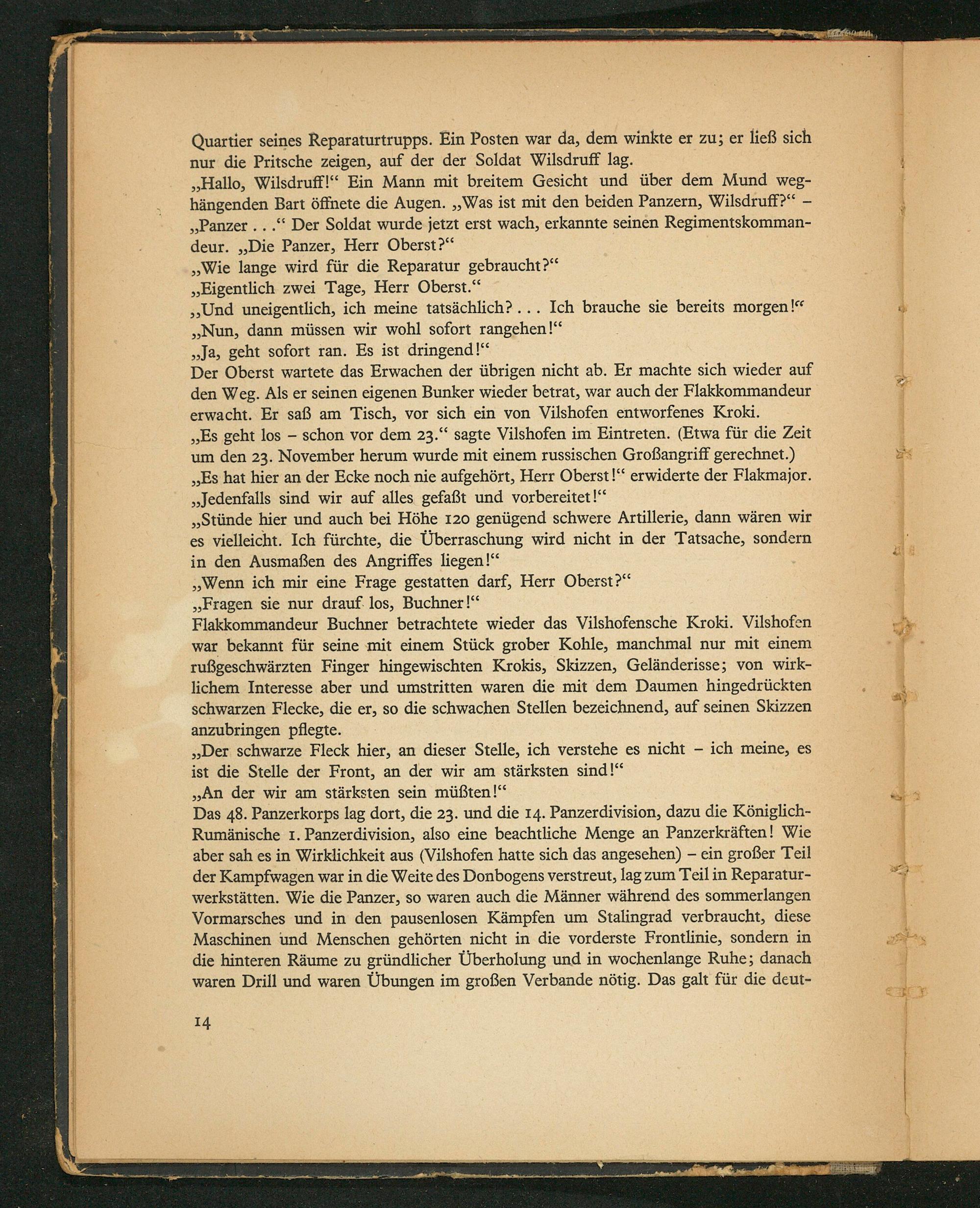 Quartier seines Reparaturtrupps. Ein Posten war da, dem winkte er zu; er ließ sich nur die Pritsche zeigen, auf der der Soldat Wilsdruff lag.
„Hallo, Wilsdruff!“ Ein Mann mit breitem Gesicht und über dem Mund weghängenden Bart öffnete die Augen. „Was ist mit den beiden Panzern, Wilsdruff?“ – „Panzer . . .“ Der Soldat wurde jetzt erst wach, erkannte seinen Regimentskommandeur. „Die Panzer, Herr Oberst?“
„Wie lange wird für die Reparatur gebraucht?“
„Eigentlich zwei Tage, Herr Oberst.“
„Und uneigentlich, ich meine tatsächlich? . . . Ich brauche sie bereits morgen!“
„Nun, dann müssen wir wohl sofort rangehen!“
„Ja, geht sofort ran. Es ist dringend!“
Der Oberst wartete das Erwachen der übrigen nicht ab. Er machte sich wieder auf den Weg. Als er seinen eigenen Bunker wieder betrat, war auch der Flakkommandeur erwacht. Er saß am Tisch, vor sich ein von Vilshofen entworfenes Kroki.
„Es geht los – schon vor dem 23.“ sagte Vilshofen im Eintreten. (Etwa für die Zeit um den 23. November herum wurde mit einem russischen Großangriff gerechnet.)
„Es hat hier an der Ecke noch nie aufgehört, Herr Oberst!“ erwiderte der Flakmajor. „Jedenfalls sind wir auf alles gefaßt und vorbereitet!“
„Stünde hier und auch bei Höhe 120 genügend schwere Artillerie, dann wären wir es vielleicht. Ich fürchte, die Überraschung wird nicht in der Tatsache, sondern in den Ausmaßen des Angriffes liegen!“
„Wenn ich mir eine Frage gestatten darf, Herr Oberst?“
„Fragen sie nur drauf los, Buchner!“
Flakkommandeur Buchner betrachtete wieder das Vilshofensche Kroki. Vilshofen war bekannt für seine mit einem Stück grober Kohle, manchmal nur mit einem rußgeschwärzten Finger hingewischten Krokis, Skizzen, Geländerisse; von wirklichem Interesse aber und umstritten waren die mit dem Daumen hingedrückten schwarzen Flecke, die er, so die schwachen Stellen bezeichnend, auf seinen Skizzen anzubringen pflegte.
„Der schwarze Fleck hier, an dieser Stelle, ich verstehe es nicht – ich meine, es ist die Stelle der Front, an der wir am stärksten sind!“
„An der wir am stärksten sein müßten!“
Das 48. Panzerkorps lag dort, die 23. und die 14. Panzerdivision, dazu die Königlich-Rumänische 1. Panzerdivision, also eine beachtliche Menge an Panzerkräften! Wie aber sah es in Wirklichkeit aus (Vilshofen hatte sich das angesehen) – ein großer Teil der Kampfwagen war in die Weite des Donbogens verstreut, lag zum Teil in Reparaturwerkstätten. Wie die Panzer, so waren auch die Männer während des sommerlangen Vormarsches und in den pausenlosen Kämpfen um Stalingrad verbraucht, diese Maschinen und Menschen gehörten nicht in die vorderste Frontlinie, sondern in die hinteren Räume zu gründlicher Überholung und in wochenlange Ruhe; danach waren Drill und waren Übungen im großen Verbande nötig. Das galt für die deut-

14